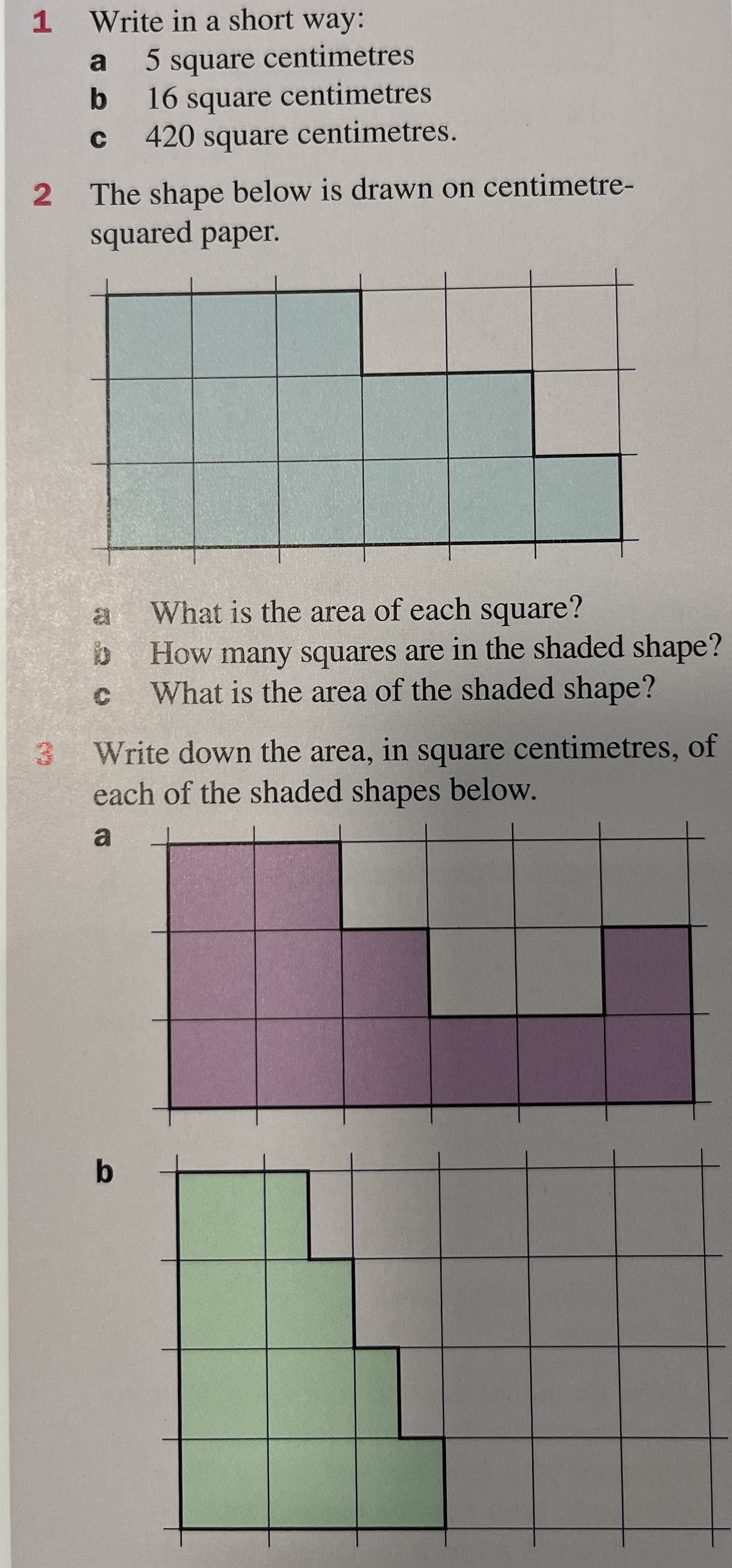 1 Write in a short way:

a 5 square centimetres

b 16 square centimetres

c 420 square centimetres.

2 The shape below is drawn on centimetre-squared paper.

a What is the area of each square?

b How many squares are in the shaded shape?

c What is the area of the shaded shape?

3 Write down the area, in square centimetres, of each of the shaded shapes below.

a

b